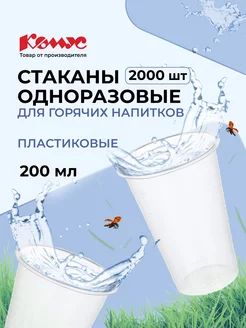 Комус
Товар от производителя

СТАКАНЫ 2000 шт
ОДНОРАЗОВЫЕ
ДЛЯ ГОРЯЧИХ НАПИТКОВ

ПЛАСТИКОВЫЕ

200 мл